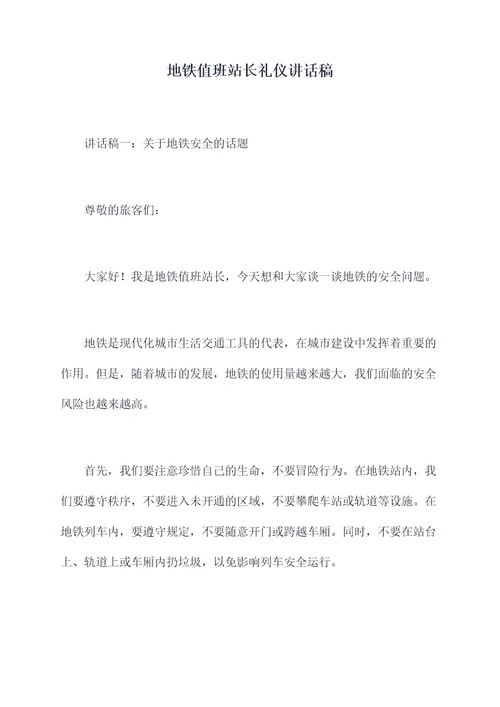 地铁值班站长礼仪讲话稿

讲话稿一：关于地铁安全的话题

尊敬的旅客们：

大家好！我是地铁值班站长，今天想和大家谈一谈地铁的安全问题。

地铁是现代化城市生活交通工具的代表，在城市建设中发挥着重要的作用。但是，随着城市的发展，地铁的使用量越来越大，我们面临的安全风险也越来越高。

首先，我们要注意珍惜自己的生命，不要冒险行为。在地铁站内，我们要遵守秩序，不要进入未开通的区域，不要攀爬车站或轨道等设施。在地铁列车内，要遵守规定，不要随意开门或跨越车厢。同时，不要在站台上、轨道上或车厢内扔垃圾，以免影响列车安全运行。